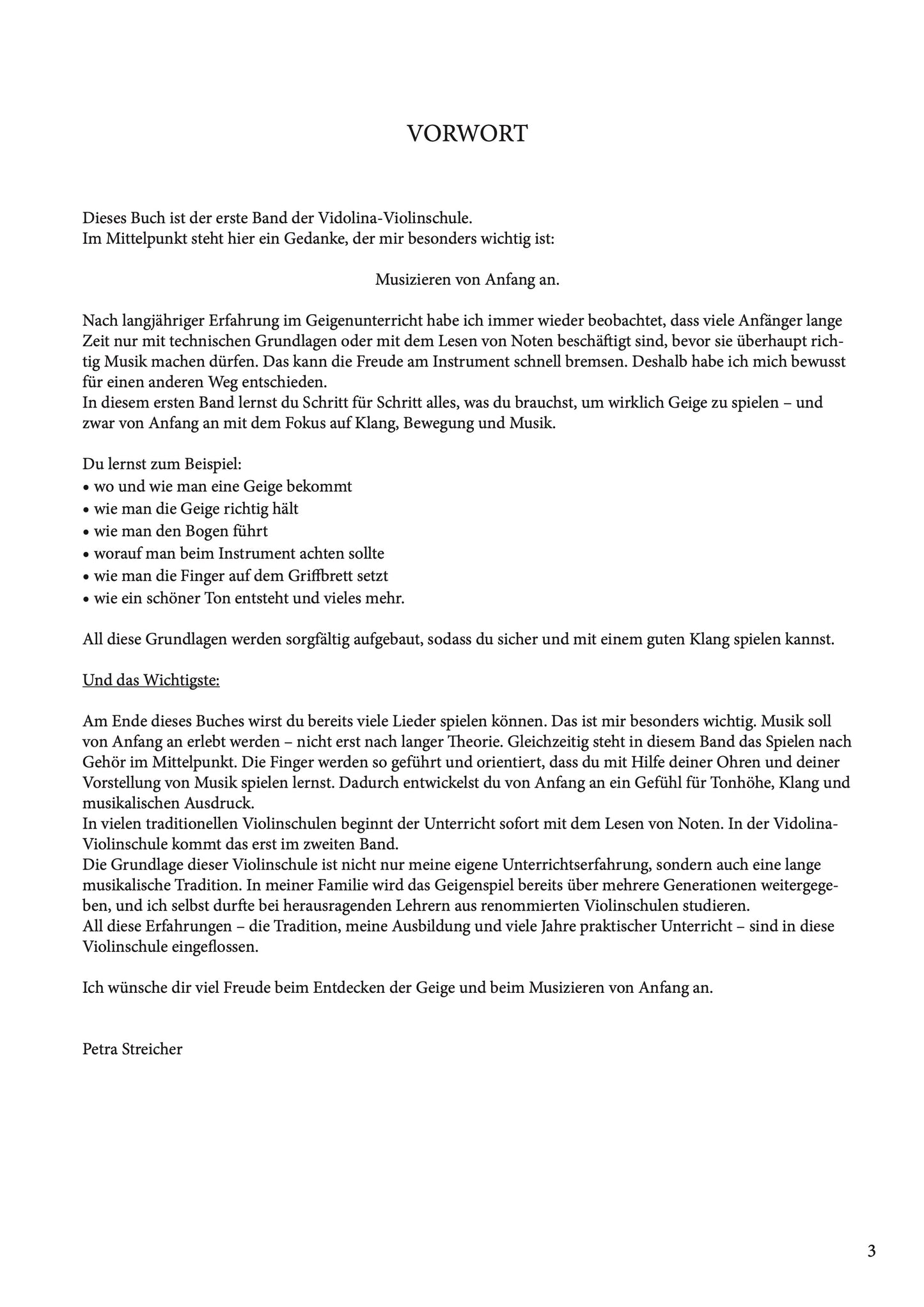 VORWORT

Dieses Buch ist der erste Band der Vidolina-Violinschule.
Im Mittelpunkt steht hier ein Gedanke, der mir besonders wichtig ist:

Musizieren von Anfang an.

Nach langjähriger Erfahrung im Geigenunterricht habe ich immer wieder beobachtet, dass viele Anfänger lange Zeit nur mit technischen Grundlagen oder mit dem Lesen von Noten beschäftigt sind, bevor sie überhaupt richtig Musik machen dürfen. Das kann die Freude am Instrument schnell bremsen. Deshalb habe ich mich bewusst für einen anderen Weg entschieden.
In diesem ersten Band lernst du Schritt für Schritt alles, was du brauchst, um wirklich Geige zu spielen – und zwar von Anfang an mit dem Fokus auf Klang, Bewegung und Musik.

Du lernst zum Beispiel:
• wo und wie man eine Geige bekommt
• wie man die Geige richtig hält
• wie man den Bogen führt
• worauf man beim Instrument achten sollte
• wie man die Finger auf dem Griffbrett setzt
• wie ein schöner Ton entsteht und vieles mehr.

All diese Grundlagen werden sorgfältig aufgebaut, sodass du sicher und mit einem guten Klang spielen kannst.

Und das Wichtigste:

Am Ende dieses Buches wirst du bereits viele Lieder spielen können. Das ist mir besonders wichtig. Musik soll von Anfang an erlebt werden – nicht erst nach langer Theorie. Gleichzeitig steht in diesem Band das Spielen nach Gehör im Mittelpunkt. Die Finger werden so geführt und orientiert, dass du mit Hilfe deiner Ohren und deiner Vorstellung von Musik spielen lernst. Dadurch entwickelst du von Anfang an ein Gefühl für Tonhöhe, Klang und musikalischen Ausdruck.
In vielen traditionellen Violinschulen beginnt der Unterricht sofort mit dem Lesen von Noten. In der Vidolina-Violinschule kommt das erst im zweiten Band.
Die Grundlage dieser Violinschule ist nicht nur meine eigene Unterrichtserfahrung, sondern auch eine lange musikalische Tradition. In meiner Familie wird das Geigenspiel bereits über mehrere Generationen weitergegeben, und ich selbst durfte bei herausragenden Lehrern aus renommierten Violinschulen studieren.
All diese Erfahrungen – die Tradition, meine Ausbildung und viele Jahre praktischer Unterricht – sind in diese Violinschule eingeflossen.

Ich wünsche dir viel Freude beim Entdecken der Geige und beim Musizieren von Anfang an.

Petra Streicher

3